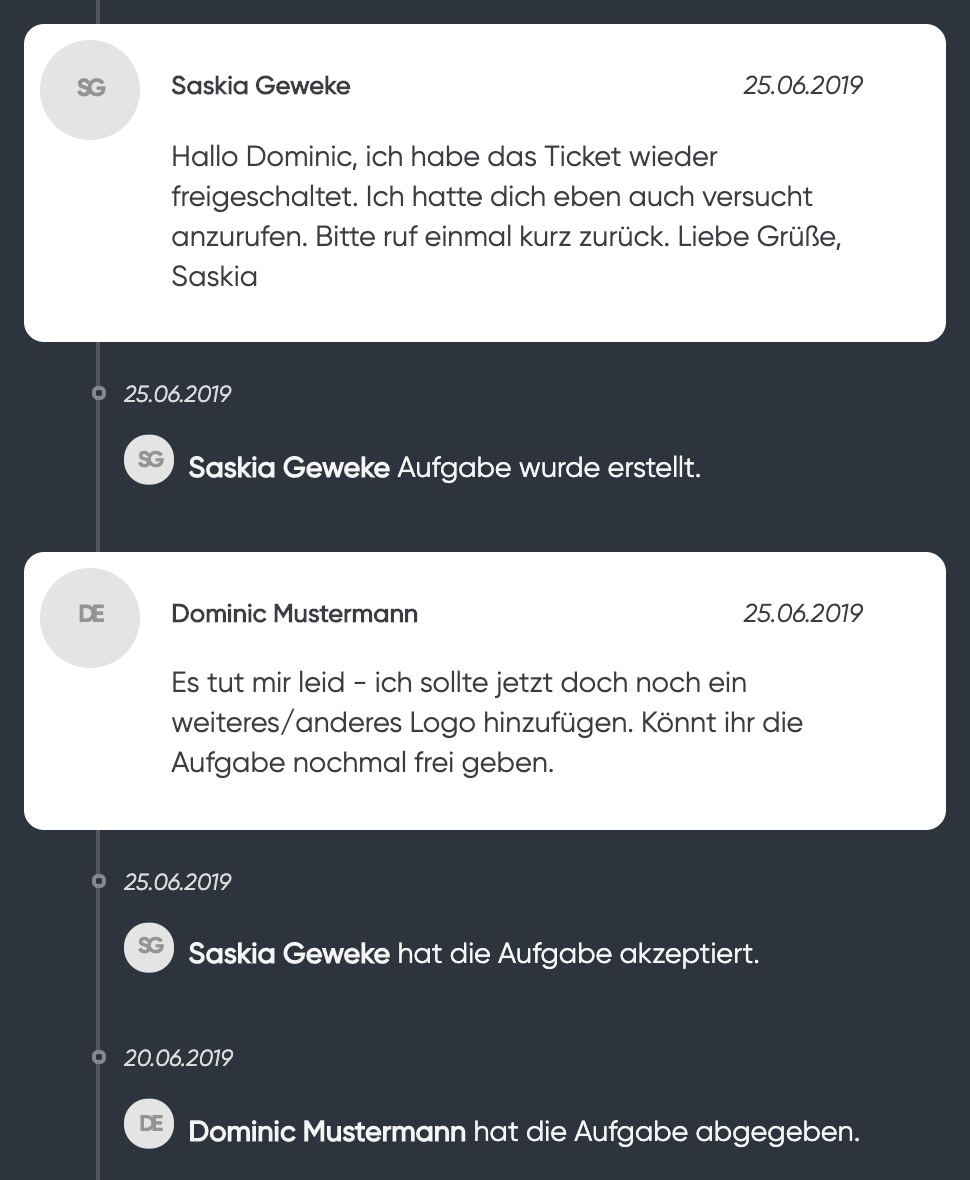 SG

Saskia Geweke 25.06.2019

Hallo Dominic, ich habe das Ticket wieder freigeschaltet. Ich hatte dich eben auch versucht anzurufen. Bitte ruf einmal kurz zurück. Liebe Grüße, Saskia

25.06.2019

SG Saskia Geweke Aufgabe wurde erstellt.

DE

Dominic Mustermann 25.06.2019

Es tut mir leid - ich sollte jetzt doch noch ein weiteres/anderes Logo hinzufügen. Könnt ihr die Aufgabe nochmal frei geben.

25.06.2019

SG Saskia Geweke hat die Aufgabe akzeptiert.

20.06.2019

DE Dominic Mustermann hat die Aufgabe abgegeben.